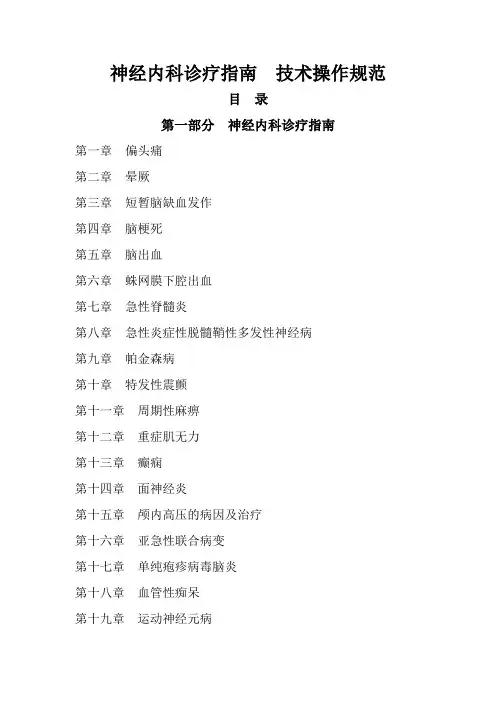 神经内科诊疗指南　技术操作规范

目　录

第一部分　神经内科诊疗指南

第一章　偏头痛

第二章　晕厥

第三章　短暂脑缺血发作

第四章　脑梗死

第五章　脑出血

第六章　蛛网膜下腔出血

第七章　急性脊髓炎

第八章　急性炎症性脱髓鞘性多发性神经病

第九章　帕金森病

第十章　特发性震颤

第十一章　周期性麻痹

第十二章　重症肌无力

第十三章　癫痫

第十四章　面神经炎

第十五章　颅内高压的病因及治疗

第十六章　亚急性联合病变

第十七章　单纯疱疹病毒脑炎

第十八章　血管性痴呆

第十九章　运动神经元病